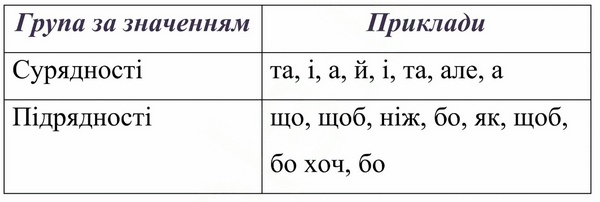 | Група за значенням | Приклади |
|---|---|
| Сурядності | та, і, а, й, і, та, але, а |
| Підрядності | що, щоб, ніж, бо, як, щоб, бо хоч, бо |